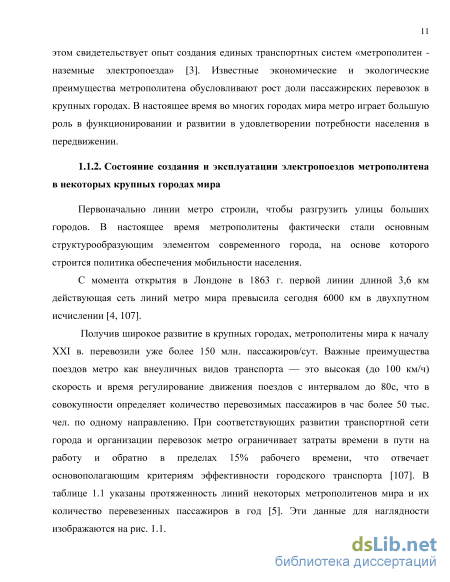 11

этом свидетельствует опыт создания единых транспортных систем «метрополитен - наземные электропоезда» [3]. Известные экономические и экологические преимущества метрополитена обусловливают рост доли пассажирских перевозок в крупных городах. В настоящее время во многих городах мира метро играет большую роль в функционировании и развитии в удовлетворении потребности населения в передвижении.

1.1.2. Состояние создания и эксплуатации электропоездов метрополитена в некоторых крупных городах мира

Первоначально линии метро строили, чтобы разгрузить улицы больших городов. В настоящее время метрополитены фактически стали основным структурообразующим элементом современного города, на основе которого строится политика обеспечения мобильности населения.

С момента открытия в Лондоне в 1863 г. первой линии длиной 3,6 км действующая сеть линий метро мира превысила сегодня 6000 км в двухпутном исчислении [4, 107].

Получив широкое развитие в крупных городах, метрополитены мира к началу XXI в. перевозили уже более 150 млн. пассажиров/сут. Важные преимущества поездов метро как внеуличных видов транспорта — это высокая (до 100 км/ч) скорость и время регулирование движения поездов с интервалом до 80с, что в совокупности определяет количество перевозимых пассажиров в час более 50 тыс. чел. по одному направлению. При соответствующих развитии транспортной сети города и организации перевозок метро ограничивает затраты времени в пути на работу и обратно в пределах 15% рабочего времени, что отвечает основополагающим критериям эффективности городского транспорта [107]. В таблице 1.1 указаны протяженность линий некоторых метрополитенов мира и их количество перевезенных пассажиров в год [5]. Эти данные для наглядности изображаются на рис. 1.1.

dsLib.net
библиотека диссертаций